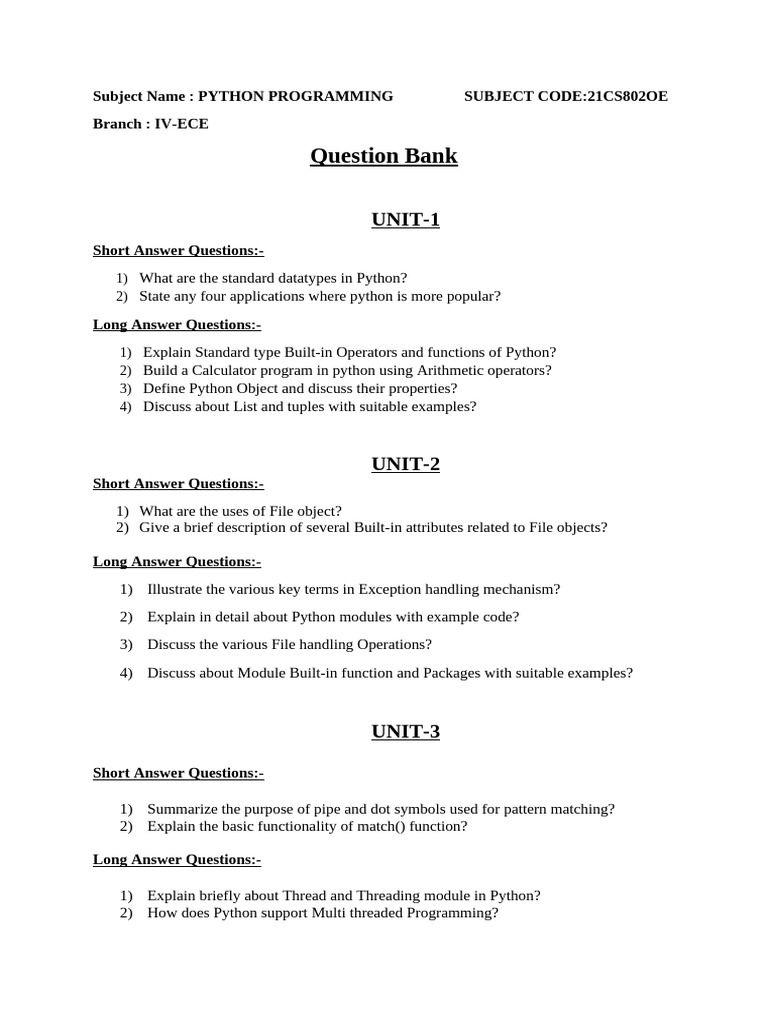 Subject Name : PYTHON PROGRAMMING SUBJECT CODE:21CS802OE

Branch : IV-ECE

Question Bank

UNIT-1

Short Answer Questions:-

1) What are the standard datatypes in Python?
2) State any four applications where python is more popular?

Long Answer Questions:-

1) Explain Standard type Built-in Operators and functions of Python?
2) Build a Calculator program in python using Arithmetic operators?
3) Define Python Object and discuss their properties?
4) Discuss about List and tuples with suitable examples?

UNIT-2

Short Answer Questions:-

1) What are the uses of File object?
2) Give a brief description of several Built-in attributes related to File objects?

Long Answer Questions:-

1) Illustrate the various key terms in Exception handling mechanism?
2) Explain in detail about Python modules with example code?
3) Discuss the various File handling Operations?
4) Discuss about Module Built-in function and Packages with suitable examples?

UNIT-3

Short Answer Questions:-

1) Summarize the purpose of pipe and dot symbols used for pattern matching?
2) Explain the basic functionality of match() function?

Long Answer Questions:-

1) Explain briefly about Thread and Threading module in Python?
2) How does Python support Multi threaded Programming?